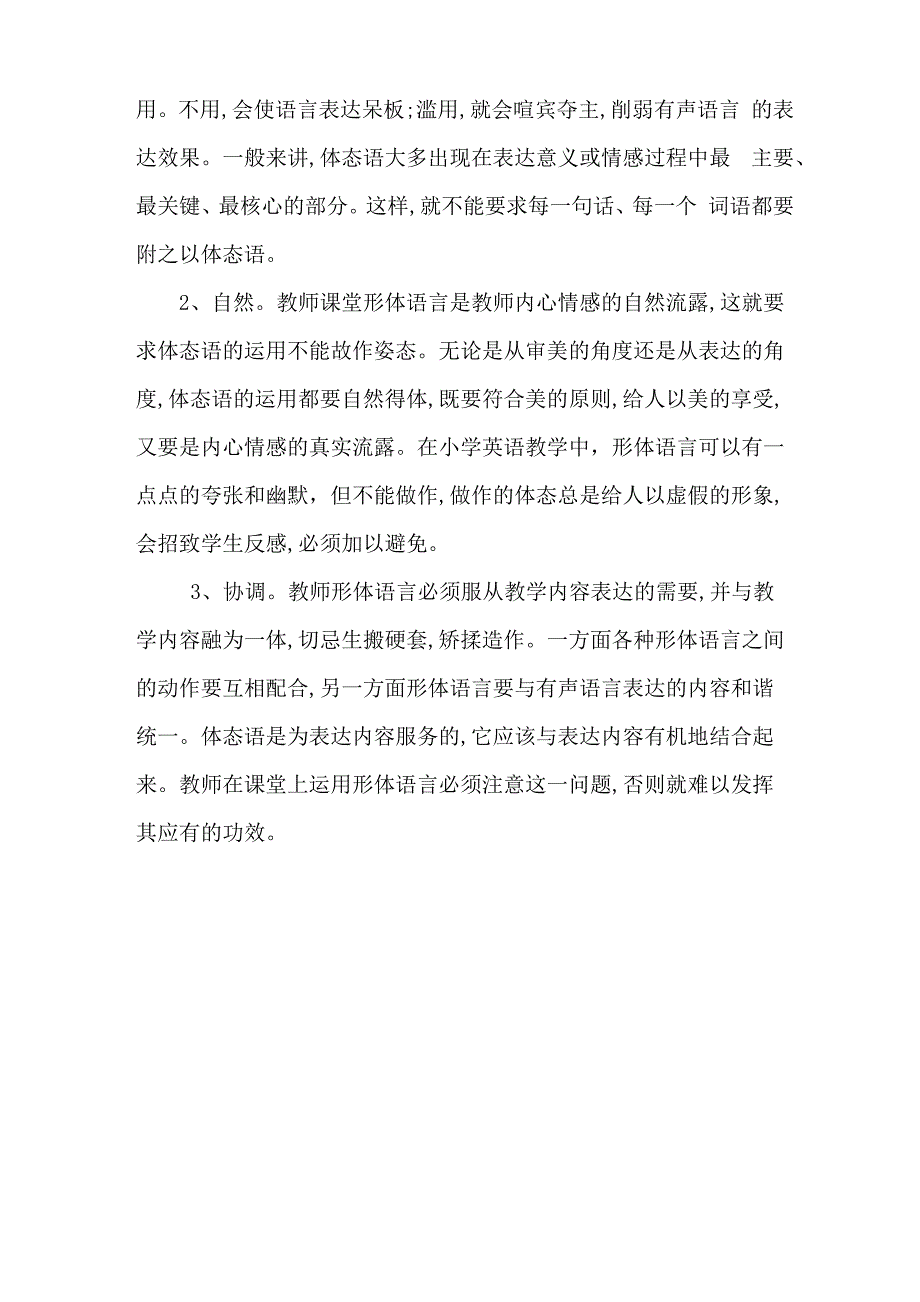 用。不用,会使语言表达呆板;滥用,就会喧宾夺主,削弱有声语言 的表达效果。一般来讲,体态语大多出现在表达意义或情感过程中最 主要、最关键、最核心的部分。这样,就不能要求每一句话、每一个 词语都要附之以体态语。

2、自然。教师课堂形体语言是教师内心情感的自然流露,这就要求体态语的运用不能故作姿态。无论是从审美的角度还是从表达的角度,体态语的运用都要自然得体,既要符合美的原则,给人以美的享受,又要是内心情感的真实流露。在小学英语教学中，形体语言可以有一点点的夸张和幽默，但不能做作,做作的体态总是给人以虚假的形象,会招致学生反感,必须加以避免。

3、协调。教师形体语言必须服从教学内容表达的需要,并与教学内容融为一体,切忌生搬硬套,矫揉造作。一方面各种形体语言之间的动作要互相配合,另一方面形体语言要与有声语言表达的内容和谐统一。体态语是为表达内容服务的,它应该与表达内容有机地结合起来。教师在课堂上运用形体语言必须注意这一问题,否则就难以发挥其应有的功效。